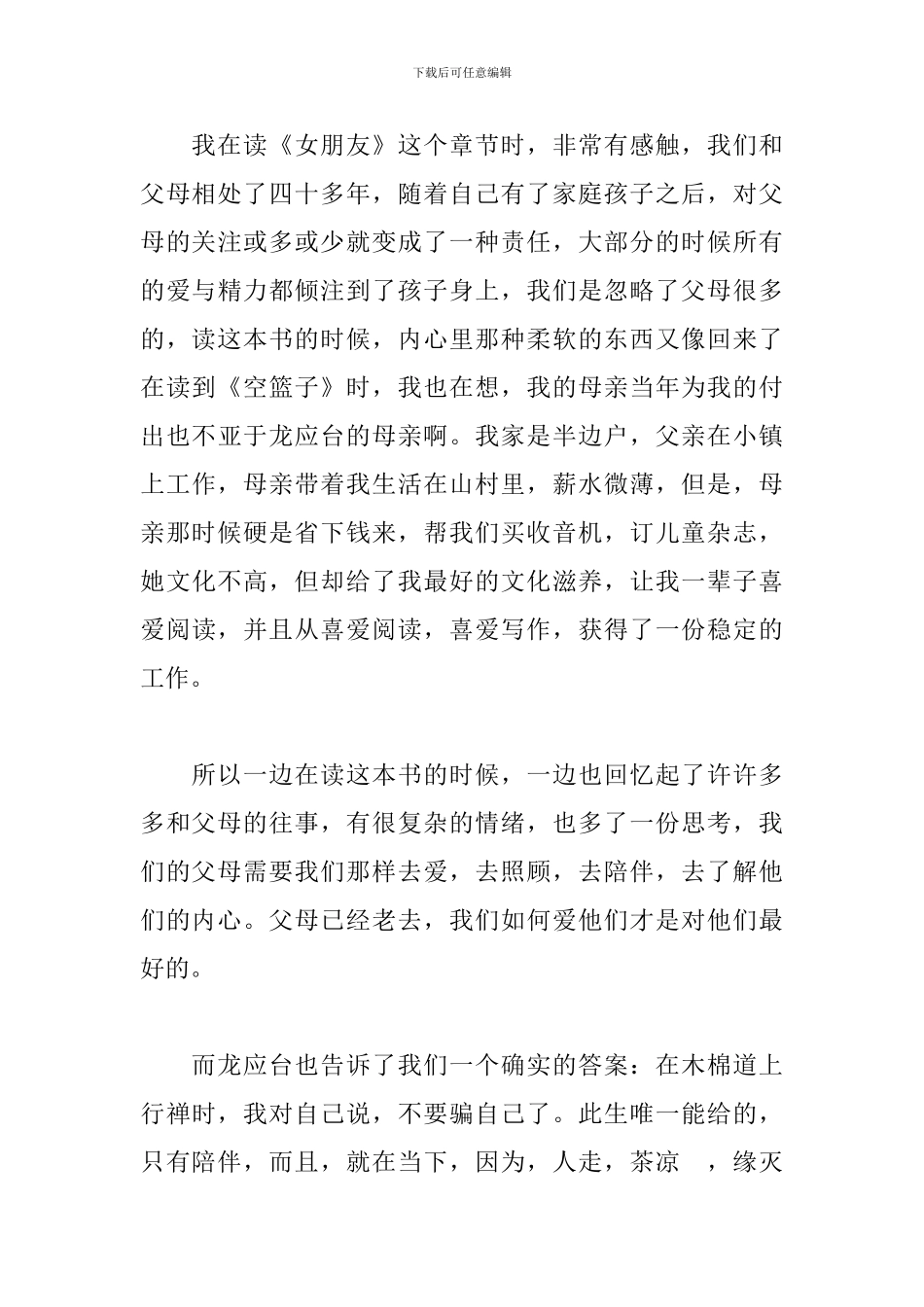 下载后可任意编辑

我在读《女朋友》这个章节时，非常有感触，我们和父母相处了四十多年，随着自己有了家庭孩子之后，对父母的关注或多或少就变成了一种责任，大部分的时候所有的爱与精力都倾注到了孩子身上，我们是忽略了父母很多的，读这本书的时候，内心里那种柔软的东西又像回来了在读到《空篮子》时，我也在想，我的母亲当年为我的付出也不亚于龙应台的母亲啊。我家是半边户，父亲在小镇上工作，母亲带着我生活在山村里，薪水微薄，但是，母亲那时候硬是省下钱来，帮我们买收音机，订儿童杂志，她文化不高，但却给了我最好的文化滋养，让我一辈子喜爱阅读，并且从喜爱阅读，喜爱写作，获得了一份稳定的工作。

所以一边在读这本书的时候，一边也回忆起了许许多多和父母的往事，有很复杂的情绪，也多了一份思考，我们的父母需要我们那样去爱，去照顾，去陪伴，去了解他们的内心。父母已经老去，我们如何爱他们才是对他们最好的。

而龙应台也告诉了我们一个确实的答案：在木棉道上行禅时，我对自己说，不要骗自己了。此生唯一能给的，只有陪伴，而且，就在当下，因为，人走，茶凉 ，缘灭